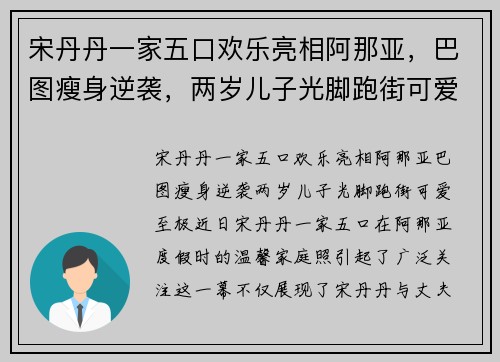 宋丹丹一家五口欢乐亮相阿那亚，巴图瘦身逆袭，两岁儿子光脚跑街可爱

宋丹丹一家五口欢乐亮相阿那亚巴图瘦身逆袭两岁儿子光脚跑街可爱至极近日宋丹丹一家五口在阿那亚度假时的温馨家庭照引起了广泛关注这一幕不仅展现了宋丹丹与丈夫